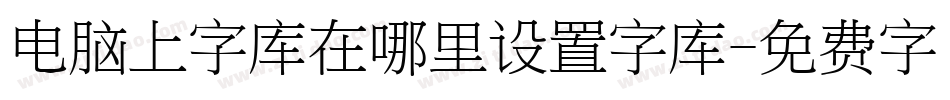 电脑上字库在哪里设置字库-免费字